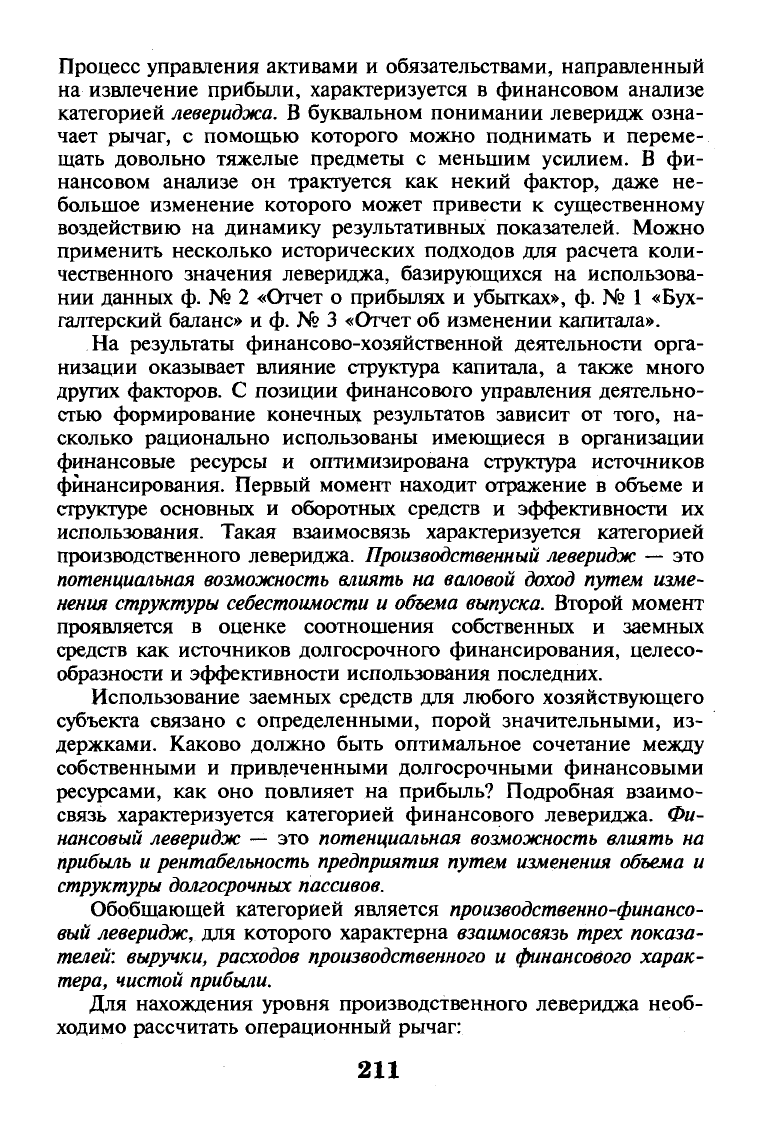 Процесс управления активами и обязательствами, направленный на извлечение прибыли, характеризуется в финансовом анализе категорией левериджа. В буквальном понимании леверидж означает рычаг, с помощью которого можно поднимать и перемещать довольно тяжелые предметы с меньшим усилием. В финансовом анализе он трактуется как некий фактор, даже небольшое изменение которого может привести к существенному воздействию на динамику результативных показателей. Можно применить несколько исторических подходов для расчета количественного значения левериджа, базирующихся на использовании данных ф. № 2 «Отчет о прибылях и убытках», ф. № 1 «Бухгалтерский баланс» и ф. № 3 «Отчет об изменении капитала».

На результаты финансово-хозяйственной деятельности организации оказывает влияние структура капитала, а также много других факторов. С позиции финансового управления деятельностью формирование конечных результатов зависит от того, насколько рационально использованы имеющиеся в организации финансовые ресурсы и оптимизирована структура источников финансирования. Первый момент находит отражение в объеме и структуре основных и оборотных средств и эффективности их использования. Такая взаимосвязь характеризуется категорией производственного левериджа. Производственный леверидж — это потенциальная возможность влиять на валовой доход путем изменения структуры себестоимости и объема выпуска. Второй момент проявляется в оценке соотношения собственных и заемных средств как источников долгосрочного финансирования, целесообразности и эффективности использования последних.

Использование заемных средств для любого хозяйствующего субъекта связано с определенными, порой значительными, издержками. Каково должно быть оптимальное сочетание между собственными и привлеченными долгосрочными финансовыми ресурсами, как оно повлияет на прибыль? Подробная взаимосвязь характеризуется категорией финансового левериджа. Финансовый леверидж — это потенциальная возможность влиять на прибыль и рентабельность предприятия путем изменения объема и структуры долгосрочных пассивов.

Обобщающей категорией является производственно-финансовый леверидж, для которого характерна взаимосвязь трех показателей: выручки, расходов производственного и финансового характера, чистой прибыли.

Для нахождения уровня производственного левериджа необходимо рассчитать операционный рычаг:

211